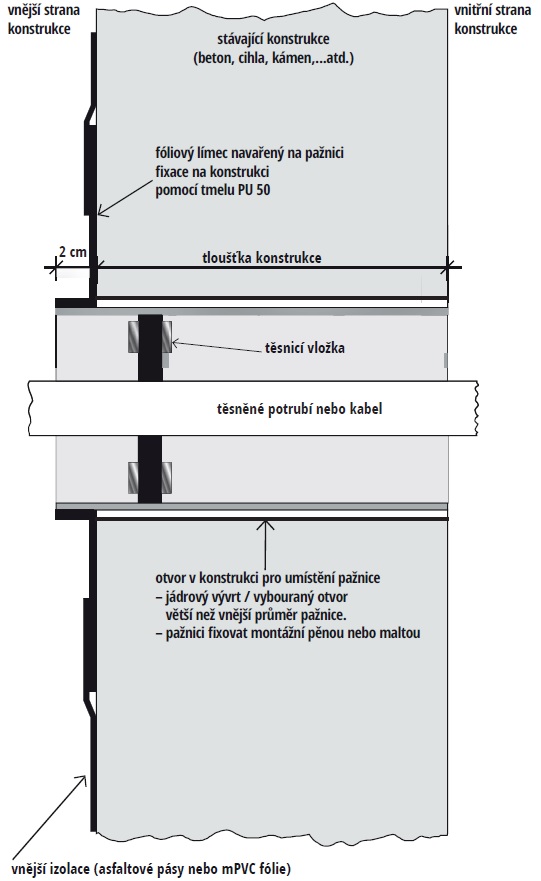 vnější strana konstrukce

vnitřní strana konstrukce

stávající konstrukce (beton, cihla, kámen,...atd.)

fóliový límec navařený na pažnici fixace na konstrukci pomocí tmelu PU 50

2 cm

tloušťka konstrukce

těsnicí vložka

těsněné potrubí nebo kabel

otvor v konstrukci pro umístění pažnice
– jádrový vývrt / vybouraný otvor větší než vnější průměr pažnice.
– pažnici fixovat montážní pěnou nebo maltou

vnější izolace (asfaltové pásy nebo mPVC fólie)